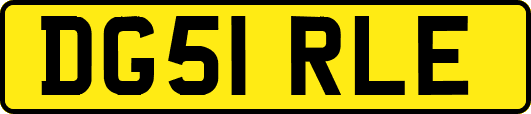 DG51 RLE